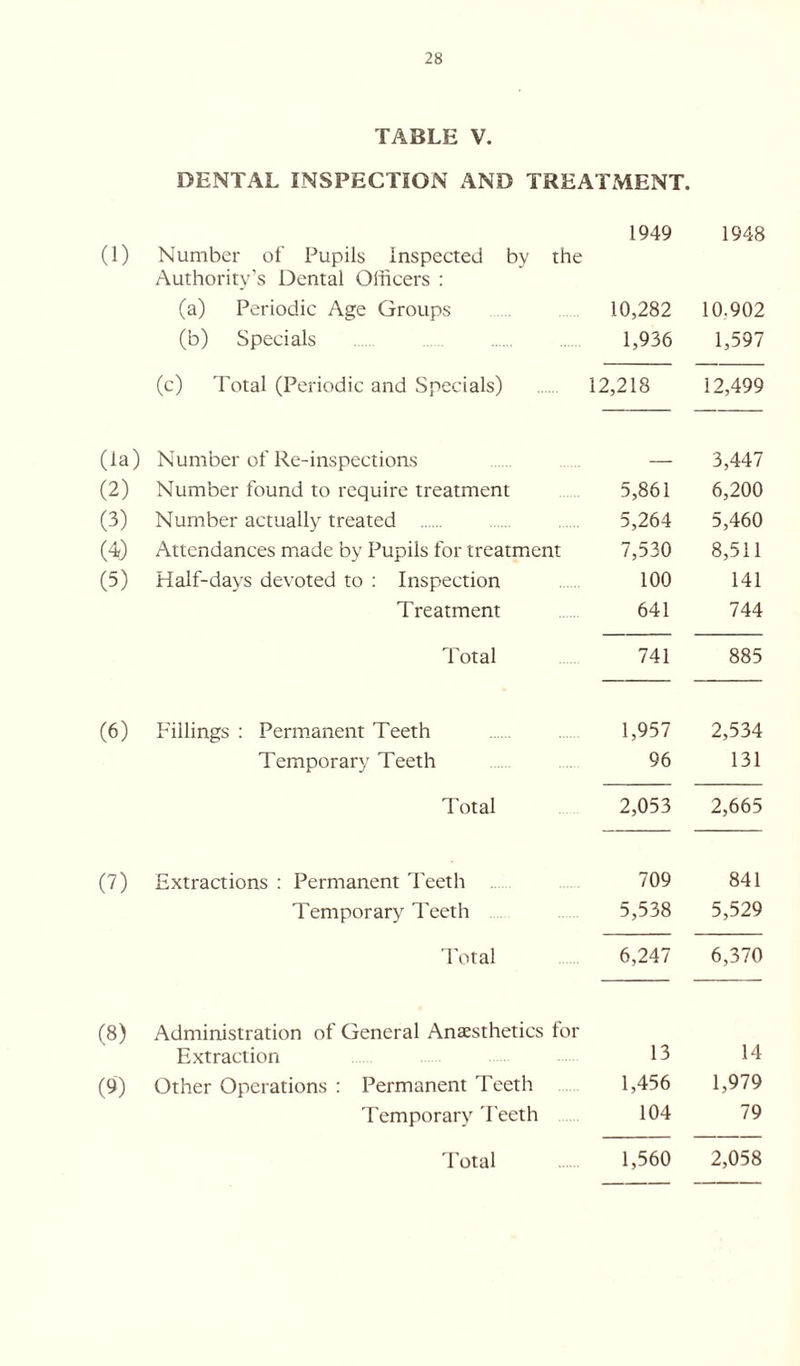 28

TABLE V.

DENTAL INSPECTION AND TREATMENT.

| | | 1949 | 1948 |
|---|---|---|---|
| (1) | Number of Pupils Inspected by the Authority's Dental Officers : | | |
| | (a) Periodic Age Groups | 10,282 | 10.902 |
| | (b) Specials | 1,936 | 1,597 |
| | (c) Total (Periodic and Specials) | 12,218 | 12,499 |
| (1a) | Number of Re-inspections | — | 3,447 |
| (2) | Number found to require treatment | 5,861 | 6,200 |
| (3) | Number actually treated | 5,264 | 5,460 |
| (4) | Attendances made by Pupils for treatment | 7,530 | 8,511 |
| (5) | Half-days devoted to : Inspection | 100 | 141 |
| | Treatment | 641 | 744 |
| | Total | 741 | 885 |
| (6) | Fillings : Permanent Teeth | 1,957 | 2,534 |
| | Temporary Teeth | 96 | 131 |
| | Total | 2,053 | 2,665 |
| (7) | Extractions : Permanent Teeth | 709 | 841 |
| | Temporary Teeth | 5,538 | 5,529 |
| | Total | 6,247 | 6,370 |
| (8) | Administration of General Anæsthetics for Extraction | 13 | 14 |
| (9) | Other Operations : Permanent Teeth | 1,456 | 1,979 |
| | Temporary Teeth | 104 | 79 |
| | Total | 1,560 | 2,058 |